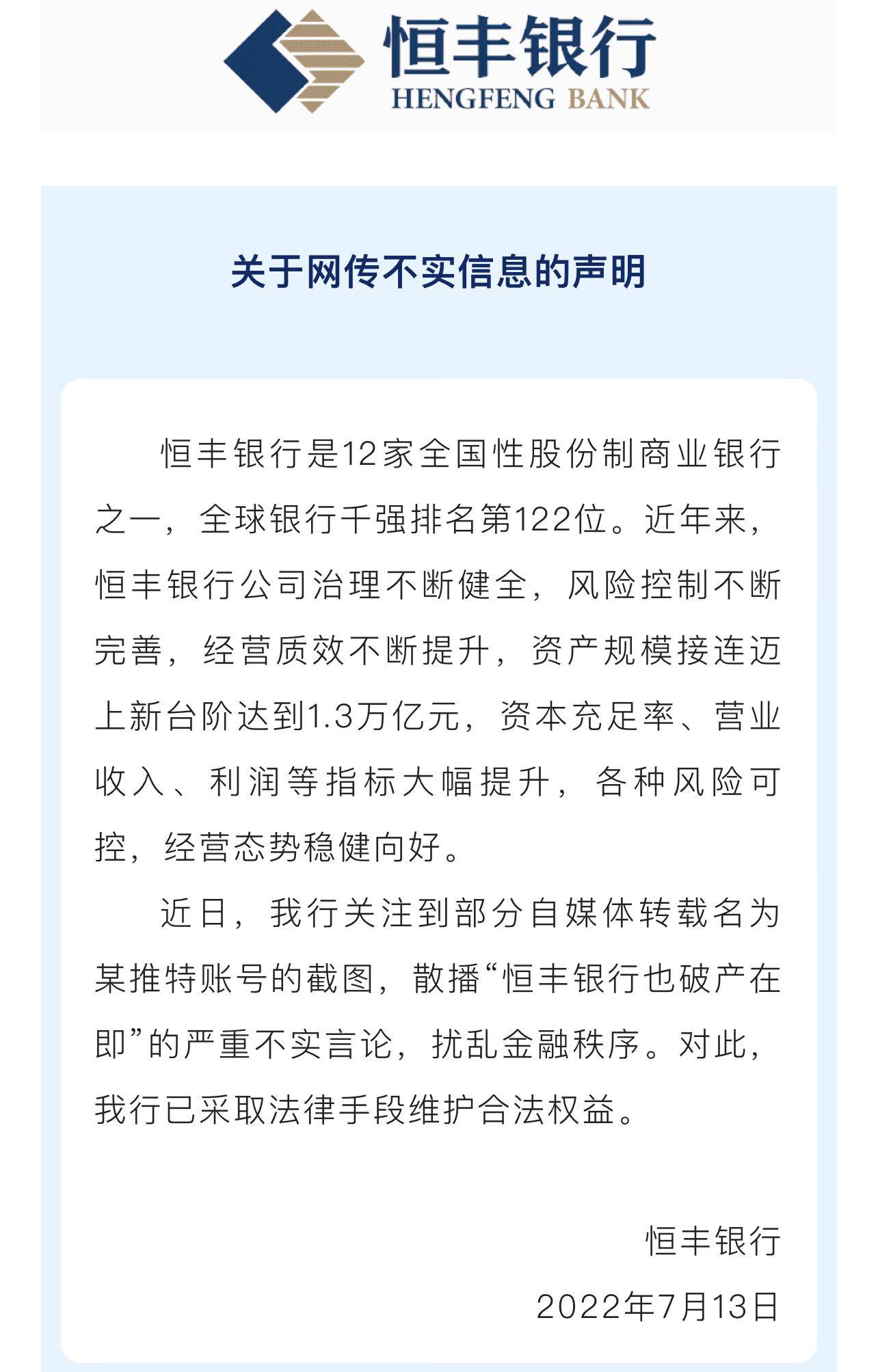 恒丰银行
HENGFENG BANK

关于网传不实信息的声明

恒丰银行是12家全国性股份制商业银行之一，全球银行千强排名第122位。近年来，恒丰银行公司治理不断健全，风险控制不断完善，经营质效不断提升，资产规模接连迈上新台阶达到1.3万亿元，资本充足率、营业收入、利润等指标大幅提升，各种风险可控，经营态势稳健向好。

近日，我行关注到部分自媒体转载名为某推特账号的截图，散播“恒丰银行也破产在即”的严重不实言论，扰乱金融秩序。对此，我行已采取法律手段维护合法权益。

恒丰银行
2022年7月13日